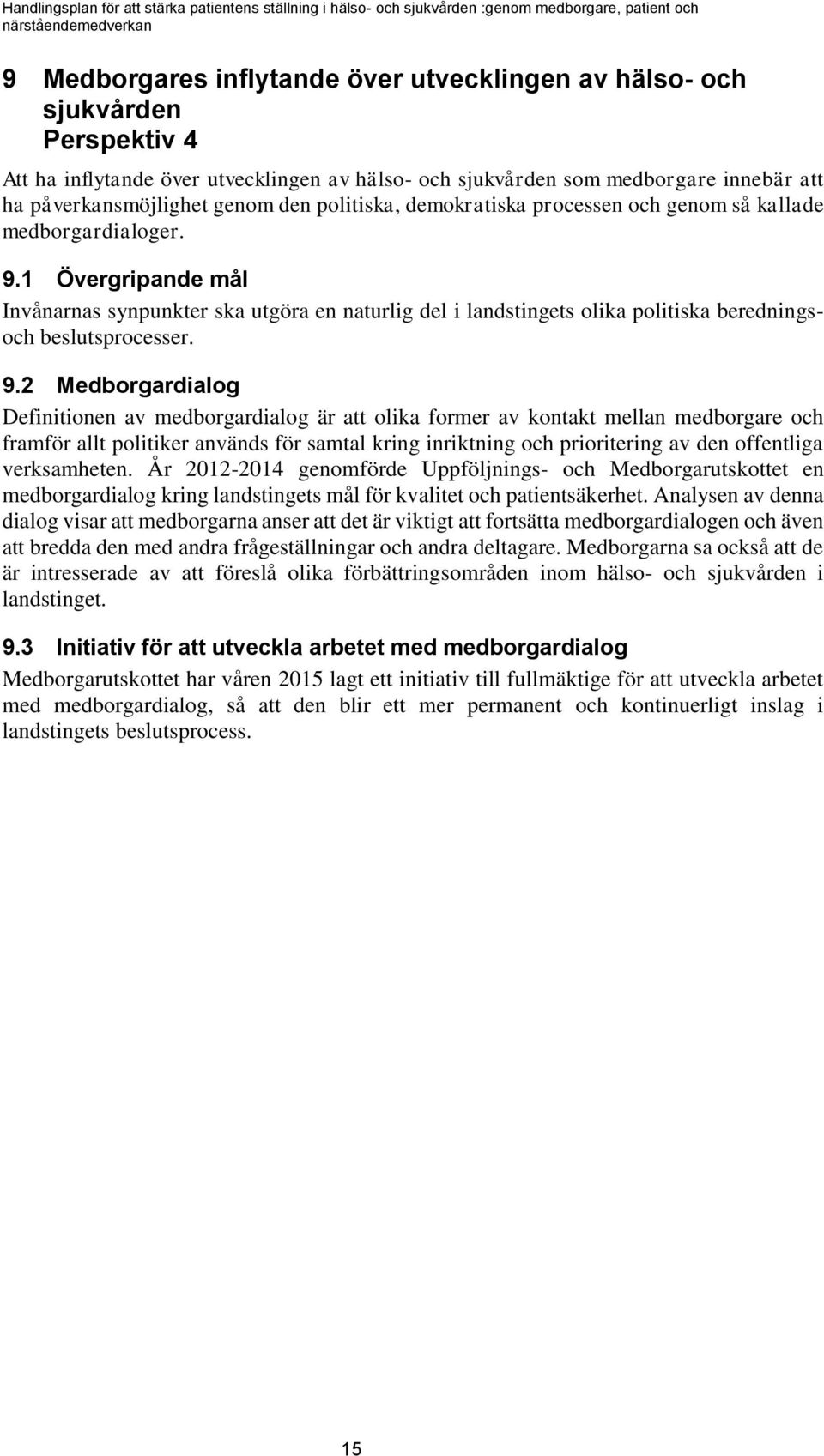 Handlingsplan för att stärka patientens ställning i hälso- och sjukvården :genom medborgare, patient och närståendemedverkan

9 Medborgares inflytande över utvecklingen av hälso- och sjukvården
Perspektiv 4

Att ha inflytande över utvecklingen av hälso- och sjukvården som medborgare innebär att ha påverkansmöjlighet genom den politiska, demokratiska processen och genom så kallade medborgardialoger.

9.1 Övergripande mål

Invånarnas synpunkter ska utgöra en naturlig del i landstingets olika politiska berednings- och beslutsprocesser.

9.2 Medborgardialog

Definitionen av medborgardialog är att olika former av kontakt mellan medborgare och framför allt politiker används för samtal kring inriktning och prioritering av den offentliga verksamheten. År 2012-2014 genomförde Uppföljnings- och Medborgarutskottet en medborgardialog kring landstingets mål för kvalitet och patientsäkerhet. Analysen av denna dialog visar att medborgarna anser att det är viktigt att fortsätta medborgardialogen och även att bredda den med andra frågeställningar och andra deltagare. Medborgarna sa också att de är intresserade av att föreslå olika förbättringsområden inom hälso- och sjukvården i landstinget.

9.3 Initiativ för att utveckla arbetet med medborgardialog

Medborgarutskottet har våren 2015 lagt ett initiativ till fullmäktige för att utveckla arbetet med medborgardialog, så att den blir ett mer permanent och kontinuerligt inslag i landstingets beslutsprocess.

15